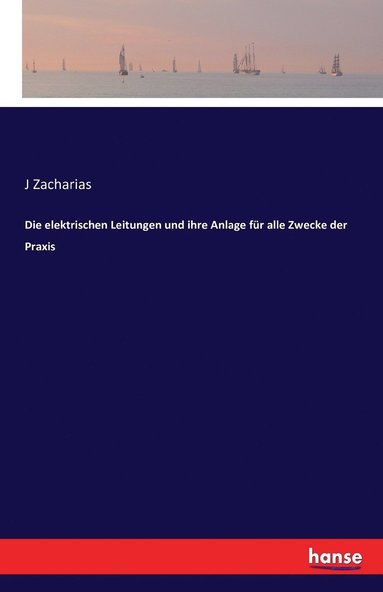 J Zacharias

Die elektrischen Leitungen und ihre Anlage für alle Zwecke der Praxis

hanse